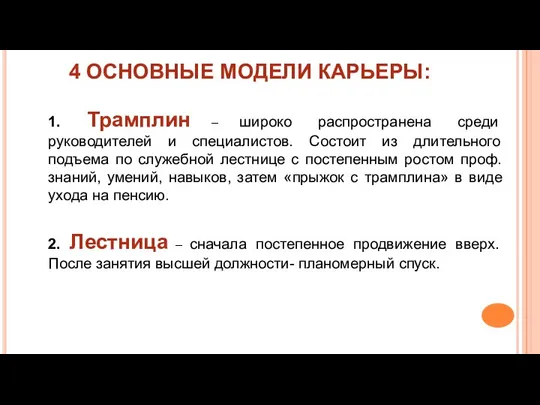 4 ОСНОВНЫЕ МОДЕЛИ КАРЬЕРЫ:

1. Трамплин – широко распространена среди руководителей и специалистов. Состоит из длительного подъема по служебной лестнице с постепенным ростом проф. знаний, умений, навыков, затем «прыжок с трамплина» в виде ухода на пенсию.

2. Лестница – сначала постепенное продвижение вверх. После занятия высшей должности- планомерный спуск.